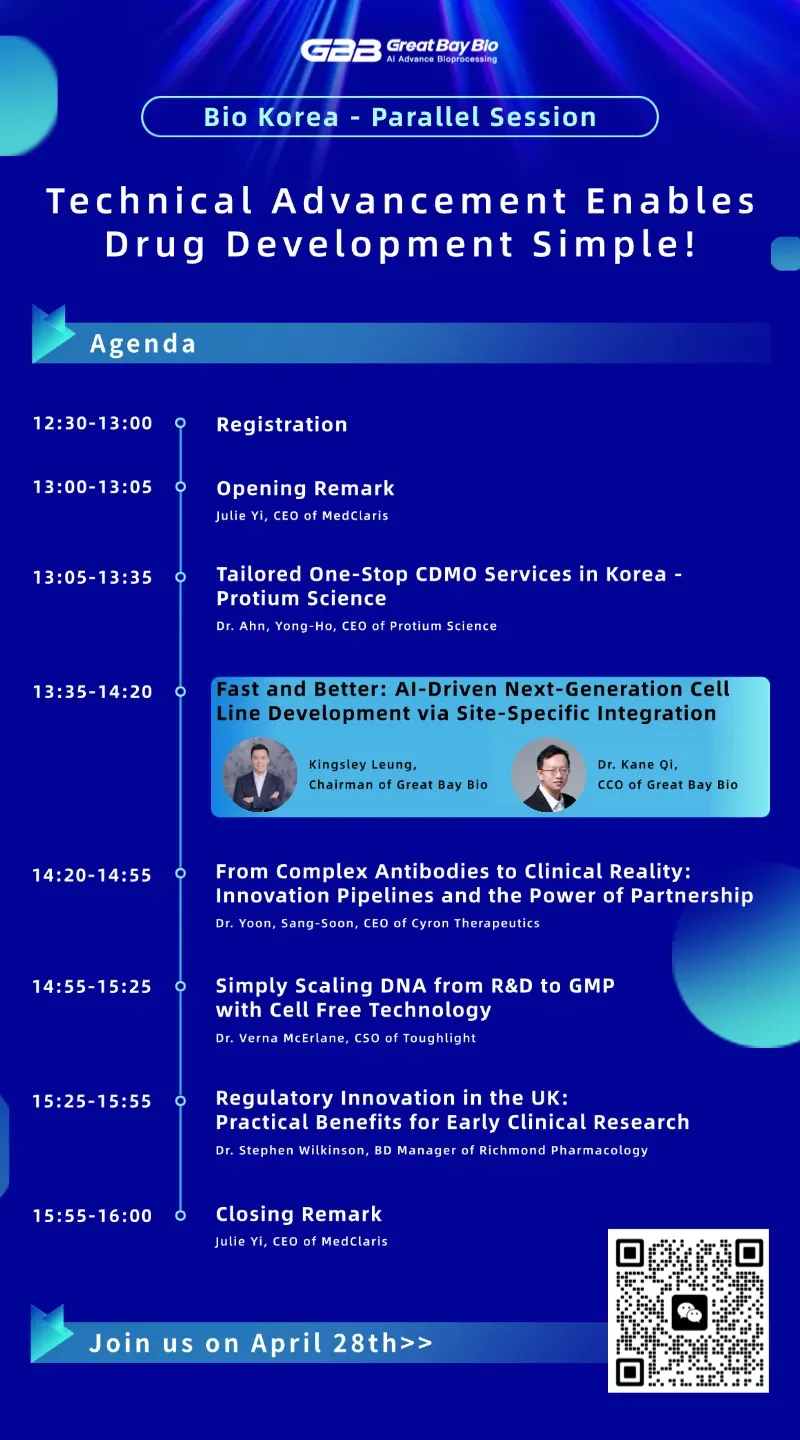 GBB Great Bay Bio
AI Advance Bioprocessing

Bio Korea - Parallel Session

Technical Advancement Enables Drug Development Simple!

Agenda

12:30-13:00 Registration

13:00-13:05 Opening Remark
Julie Yi, CEO of MedClaris

13:05-13:35 Tailored One-Stop CDMO Services in Korea - Protium Science
Dr. Ahn, Yong-Ho, CEO of Protium Science

13:35-14:20 Fast and Better: AI-Driven Next-Generation Cell Line Development via Site-Specific Integration
Kingsley Leung,
Chairman of Great Bay Bio
Dr. Kane Qi,
CCO of Great Bay Bio

14:20-14:55 From Complex Antibodies to Clinical Reality: Innovation Pipelines and the Power of Partnership
Dr. Yoon, Sang-Soon, CEO of Cyron Therapeutics

14:55-15:25 Simply Scaling DNA from R&D to GMP with Cell Free Technology
Dr. Verna McErlane, CSO of Toughlight

15:25-15:55 Regulatory Innovation in the UK: Practical Benefits for Early Clinical Research
Dr. Stephen Wilkinson, BD Manager of Richmond Pharmacology

15:55-16:00 Closing Remark
Julie Yi, CEO of MedClaris

Join us on April 28th>>